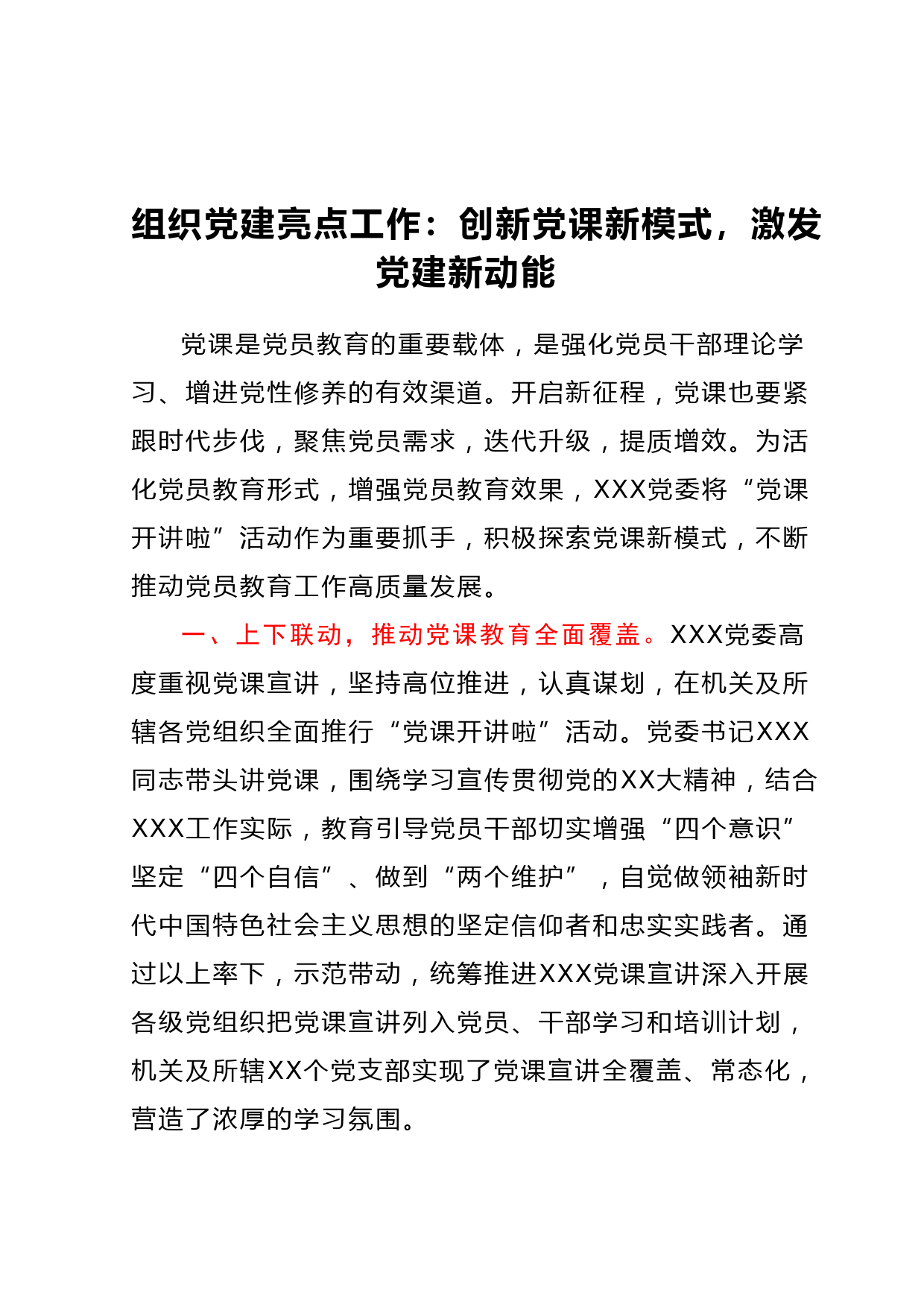 组织党建亮点工作：创新党课新模式，激发党建新动能

党课是党员教育的重要载体，是强化党员干部理论学习、增进党性修养的有效渠道。开启新征程，党课也要紧跟时代步伐，聚焦党员需求，迭代升级，提质增效。为活化党员教育形式，增强党员教育效果，XXX党委将“党课开讲啦”活动作为重要抓手，积极探索党课新模式，不断推动党员教育工作高质量发展。

一、上下联动，推动党课教育全面覆盖。XXX党委高度重视党课宣讲，坚持高位推进，认真谋划，在机关及所辖各党组织全面推行“党课开讲啦”活动。党委书记XXX同志带头讲党课，围绕学习宣传贯彻党的XX大精神，结合XXX工作实际，教育引导党员干部切实增强“四个意识”坚定“四个自信”、做到“两个维护”，自觉做领袖新时代中国特色社会主义思想的坚定信仰者和忠实实践者。通过以上率下，示范带动，统筹推进XXX党课宣讲深入开展各级党组织把党课宣讲列入党员、干部学习和培训计划，机关及所辖XX个党支部实现了党课宣讲全覆盖、常态化，营造了浓厚的学习氛围。